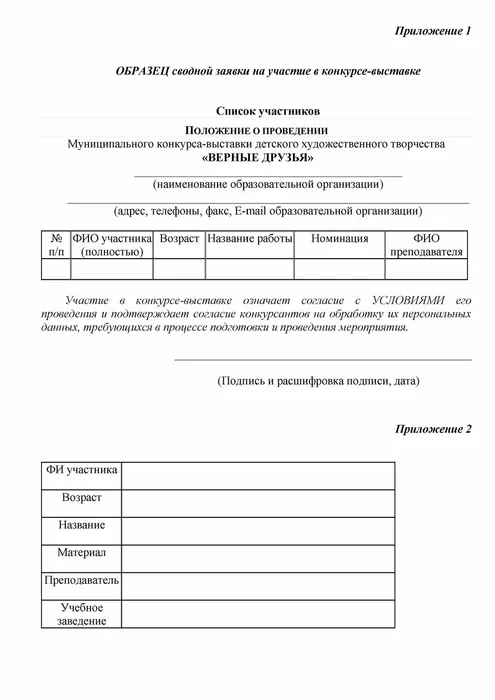 Приложение 1

ОБРАЗЕЦ сводной заявки на участие в конкурсе-выставке

Список участников

ПОЛОЖЕНИЕ О ПРОВЕДЕНИИ
Муниципального конкурса-выставки детского художественного творчества
«ВЕРНЫЕ ДРУЗЬЯ»

(наименование образовательной организации)

(адрес, телефоны, факс, E-mail образовательной организации)

| № п/п | ФИО участника (полностью) | Возраст | Название работы | Номинация | ФИО преподавателя |
|---|---|---|---|---|---|
| | | | | | |

Участие в конкурсе-выставке означает согласие с УСЛОВИЯМИ его проведения и подтверждает согласие конкурсантов на обработку их персональных данных, требующихся в процессе подготовки и проведения мероприятия.

(Подпись и расшифровка подписи, дата)

Приложение 2

| ФИ участника | |
|---|---|
| Возраст | |
| Название | |
| Материал | |
| Преподаватель | |
| Учебное заведение | |